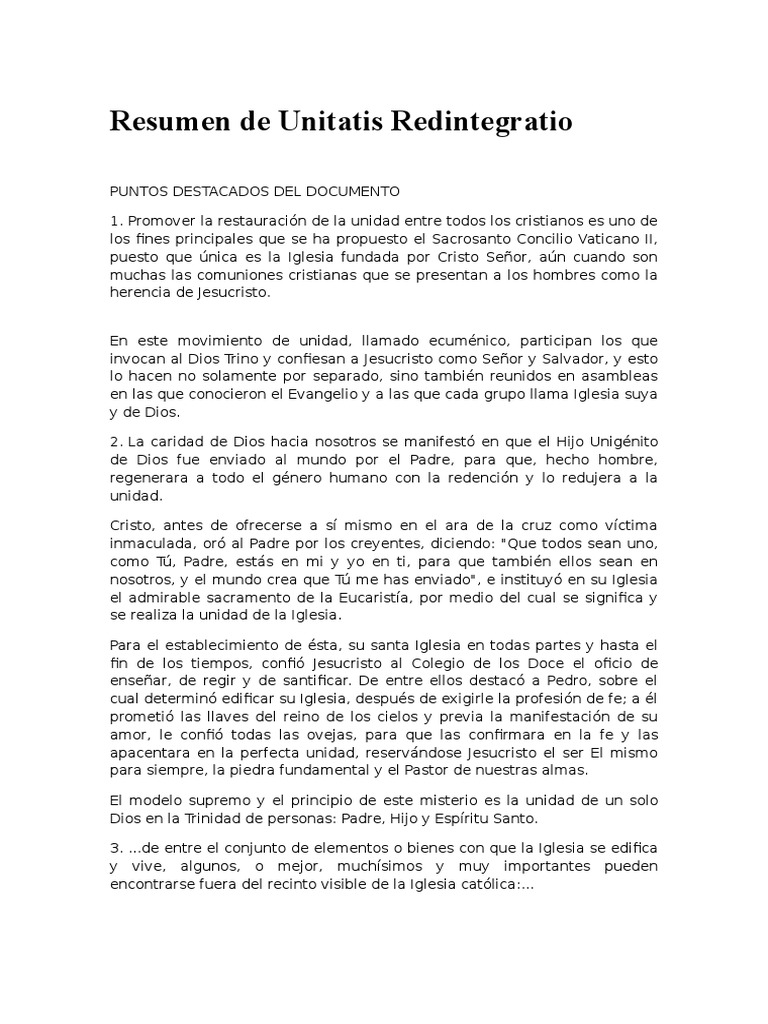 Resumen de Unitatis Redintegratio

PUNTOS DESTACADOS DEL DOCUMENTO

1. Promover la restauración de la unidad entre todos los cristianos es uno de los fines principales que se ha propuesto el Sacrosanto Concilio Vaticano II, puesto que única es la Iglesia fundada por Cristo Señor, aún cuando son muchas las comuniones cristianas que se presentan a los hombres como la herencia de Jesucristo.

En este movimiento de unidad, llamado ecuménico, participan los que invocan al Dios Trino y confiesan a Jesucristo como Señor y Salvador, y esto lo hacen no solamente por separado, sino también reunidos en asambleas en las que conocieron el Evangelio y a las que cada grupo llama Iglesia suya y de Dios.

2. La caridad de Dios hacia nosotros se manifestó en que el Hijo Unigénito de Dios fue enviado al mundo por el Padre, para que, hecho hombre, regenerara a todo el género humano con la redención y lo redujera a la unidad.

Cristo, antes de ofrecerse a sí mismo en el ara de la cruz como víctima inmaculada, oró al Padre por los creyentes, diciendo: "Que todos sean uno, como Tú, Padre, estás en mi y yo en ti, para que también ellos sean en nosotros, y el mundo crea que Tú me has enviado", e instituyó en su Iglesia el admirable sacramento de la Eucaristía, por medio del cual se significa y se realiza la unidad de la Iglesia.

Para el establecimiento de ésta, su santa Iglesia en todas partes y hasta el fin de los tiempos, confió Jesucristo al Colegio de los Doce el oficio de enseñar, de regir y de santificar. De entre ellos destacó a Pedro, sobre el cual determinó edificar su Iglesia, después de exigirle la profesión de fe; a él prometió las llaves del reino de los cielos y previa la manifestación de su amor, le confió todas las ovejas, para que las confirmara en la fe y las apacentara en la perfecta unidad, reservándose Jesucristo el ser El mismo para siempre, la piedra fundamental y el Pastor de nuestras almas.

El modelo supremo y el principio de este misterio es la unidad de un solo Dios en la Trinidad de personas: Padre, Hijo y Espíritu Santo.

3. ...de entre el conjunto de elementos o bienes con que la Iglesia se edifica y vive, algunos, o mejor, muchísimos y muy importantes pueden encontrarse fuera del recinto visible de la Iglesia católica:...